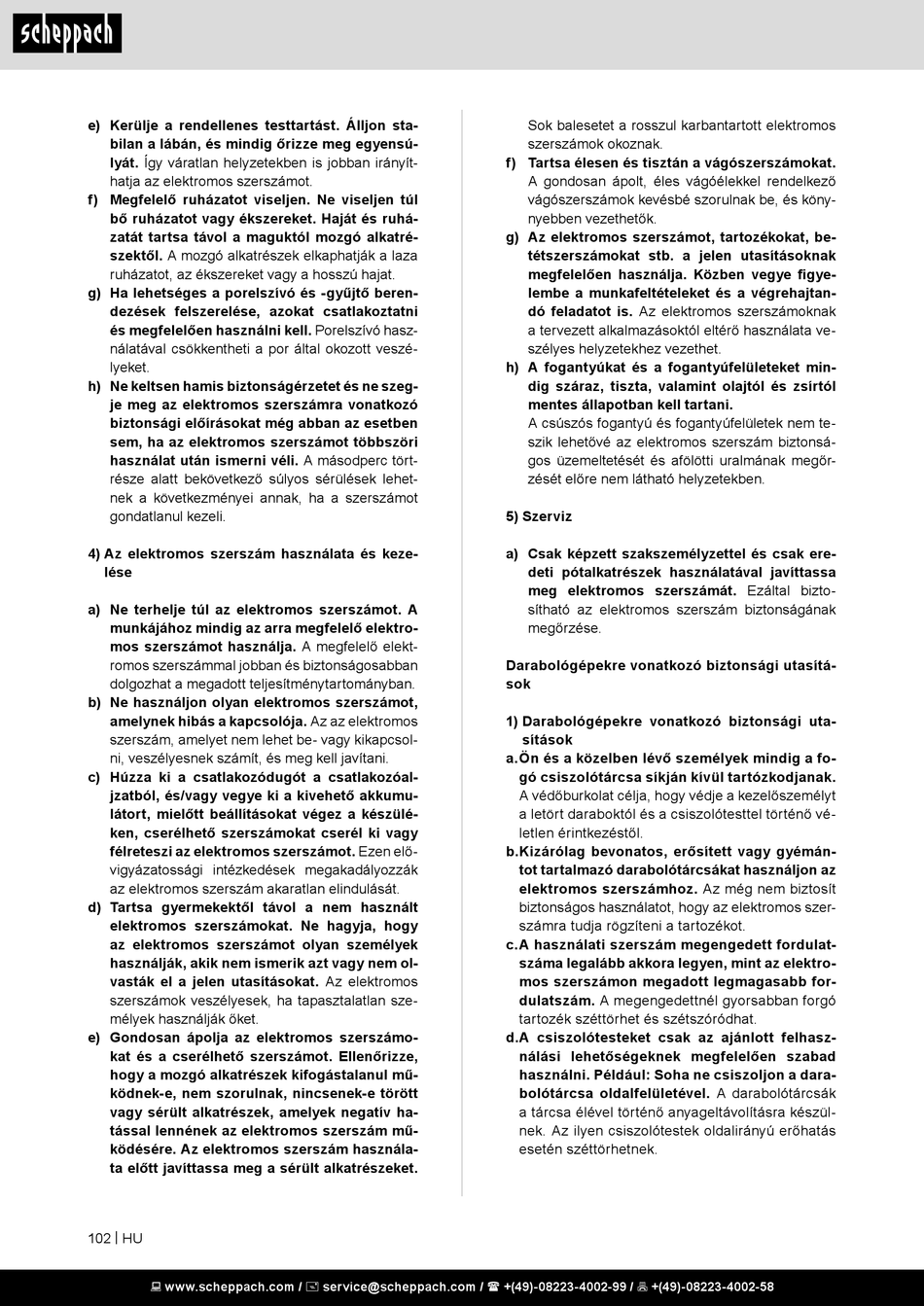 scheppach

e) Kerülje a rendellenes testtartást. Álljon stabilan a lábán, és mindig őrizze meg egyensúlyát. Így váratlan helyzetekben is jobban irányíthatja az elektromos szerszámot.
f) Megfelelő ruházatot viseljen. Ne viseljen túl bő ruházatot vagy ékszereket. Haját és ruházatát tartsa távol a maguktól mozgó alkatrészektől. A mozgó alkatrészek elkaphatják a laza ruházatot, az ékszereket vagy a hosszú hajat.
g) Ha lehetséges a porelszívó és -gyűjtő berendezések felszerelése, azokat csatlakoztatni és megfelelően használni kell. Porelszívó használatával csökkentheti a por által okozott veszélyeket.
h) Ne keltsen hamis biztonságérzetet és ne szegje meg az elektromos szerszámra vonatkozó biztonsági előírásokat még abban az esetben sem, ha az elektromos szerszámot többszöri használat után ismerni véli. A másodperc törtrésze alatt bekövetkező súlyos sérülések lehetnek a következményei annak, ha a szerszámot gondatlanul kezeli.

4) Az elektromos szerszám használata és kezelése

a) Ne terhelje túl az elektromos szerszámot. A munkájához mindig az arra megfelelő elektromos szerszámot használja. A megfelelő elektromos szerszámmal jobban és biztonságosabban dolgozhat a megadott teljesítménytartományban.
b) Ne használjon olyan elektromos szerszámot, amelynek hibás a kapcsolója. Az az elektromos szerszám, amelyet nem lehet be- vagy kikapcsolni, veszélyesnek számít, és meg kell javítani.
c) Húzza ki a csatlakozódugót a csatlakozóaljzatból, és/vagy vegye ki a kivehető akkumulátort, mielőtt beállításokat végez a készüléken, cserélhető szerszámokat cserél ki vagy félreteszi az elektromos szerszámot. Ezen elővigyázatossági intézkedések megakadályozzák az elektromos szerszám akaratlan elindulását.
d) Tartsa gyermekektől távol a nem használt elektromos szerszámokat. Ne hagyja, hogy az elektromos szerszámot olyan személyek használják, akik nem ismerik azt vagy nem olvasták el a jelen utasításokat. Az elektromos szerszámok veszélyesek, ha tapasztalatlan személyek használják őket.
e) Gondosan ápolja az elektromos szerszámokat és a cserélhető szerszámot. Ellenőrizze, hogy a mozgó alkatrészek kifogástalanul működnek-e, nem szorulnak, nincsenek-e törött vagy sérült alkatrészek, amelyek negatív hatással lennének az elektromos szerszám működésére. Az elektromos szerszám használata előtt javíttassa meg a sérült alkatrészeket.

Sok balesetet a rosszul karbantartott elektromos szerszámok okoznak.
f) Tartsa élesen és tisztán a vágószerszámokat. A gondosan ápolt, éles vágóélekkel rendelkező vágószerszámok kevésbé szorulnak be, és könnyebben vezethetők.
g) Az elektromos szerszámot, tartozékokat, betétszerszámokat stb. a jelen utasításoknak megfelelően használja. Közben vegye figyelembe a munkafeltételeket és a végrehajtandó feladatot is. Az elektromos szerszámoknak a tervezett alkalmazásoktól eltérő használata veszélyes helyzetekhez vezethet.
h) A fogantyúkat és a fogantyúfelületeket mindig száraz, tiszta, valamint olajtól és zsírtól mentes állapotban kell tartani.
A csúszós fogantyú és fogantyúfelületek nem teszik lehetővé az elektromos szerszám biztonságos üzemeltetését és afölötti uralmának megőrzését előre nem látható helyzetekben.

5) Szerviz

a) Csak képzett szakszemélyzettel és csak eredeti pótalkatrészek használatával javíttassa meg elektromos szerszámát. Ezáltal biztosítható az elektromos szerszám biztonságának megőrzése.

Darabológépekre vonatkozó biztonsági utasítások

1) Darabológépekre vonatkozó biztonsági utasítások
a. Ön és a közelben lévő személyek mindig a forgó csiszolótárcsa síkján kívül tartózkodjanak. A védőburkolat célja, hogy védje a kezelőszemélyt a letört daraboktól és a csiszolótesttel történő véletlen érintkezéstől.
b. Kizárólag bevonatos, erősített vagy gyémántot tartalmazó darabolótárcsákat használjon az elektromos szerszámhoz. Az még nem biztosít biztonságos használatot, hogy az elektromos szerszámra tudja rögzíteni a tartozékot.
c. A használati szerszám megengedett fordulatszáma legalább akkora legyen, mint az elektromos szerszámon megadott legmagasabb fordulatszám. A megengedettnél gyorsabban forgó tartozék széttörhet és szétszóródhat.
d. A csiszolótesteket csak az ajánlott felhasználási lehetőségeknek megfelelően szabad használni. Például: Soha ne csiszoljon a darabolótárcsa oldalfelületével. A darabolótárcsák a tárcsa élével történő anyageltávolításra készülnek. Az ilyen csiszolótestek oldalirányú erőhatás esetén széttörhetnek.

102 | HU

www.scheppach.com / service@scheppach.com / +(49)-08223-4002-99 / +(49)-08223-4002-58